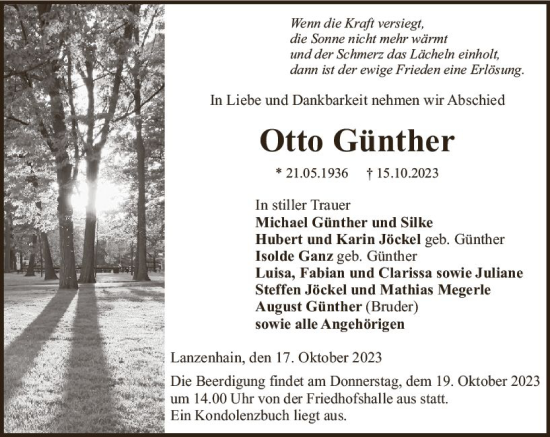 Wenn die Kraft versiegt,
die Sonne nicht mehr wärmt
und der Schmerz das Lächeln einholt,
dann ist der ewige Frieden eine Erlösung.

In Liebe und Dankbarkeit nehmen wir Abschied

Otto Günther

* 21.05.1936 † 15.10.2023

In stiller Trauer
Michael Günther und Silke
Hubert und Karin Jöckel geb. Günther
Isolde Ganz geb. Günther
Luisa, Fabian und Clarissa sowie Juliane
Steffen Jöckel und Mathias Megerle
August Günther (Bruder)
sowie alle Angehörigen

Lanzenhain, den 17. Oktober 2023

Die Beerdigung findet am Donnerstag, dem 19. Oktober 2023 um 14.00 Uhr von der Friedhofshalle aus statt.
Ein Kondolenzbuch liegt aus.